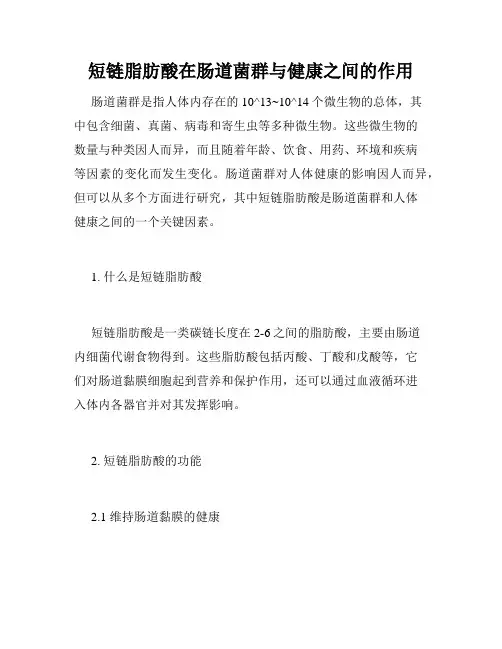 短链脂肪酸在肠道菌群与健康之间的作用

肠道菌群是指人体内存在的 10^13~10^14 个微生物的总体，其中包含细菌、真菌、病毒和寄生虫等多种微生物。这些微生物的数量与种类因人而异，而且随着年龄、饮食、用药、环境和疾病等因素的变化而发生变化。肠道菌群对人体健康的影响因人而异，但可以从多个方面进行研究，其中短链脂肪酸是肠道菌群和人体健康之间的一个关键因素。

1. 什么是短链脂肪酸

短链脂肪酸是一类碳链长度在 2-6 之间的脂肪酸，主要由肠道内细菌代谢食物得到。这些脂肪酸包括丙酸、丁酸和戊酸等，它们对肠道黏膜细胞起到营养和保护作用，还可以通过血液循环进入体内各器官并对其发挥影响。

2. 短链脂肪酸的功能

2.1 维持肠道黏膜的健康